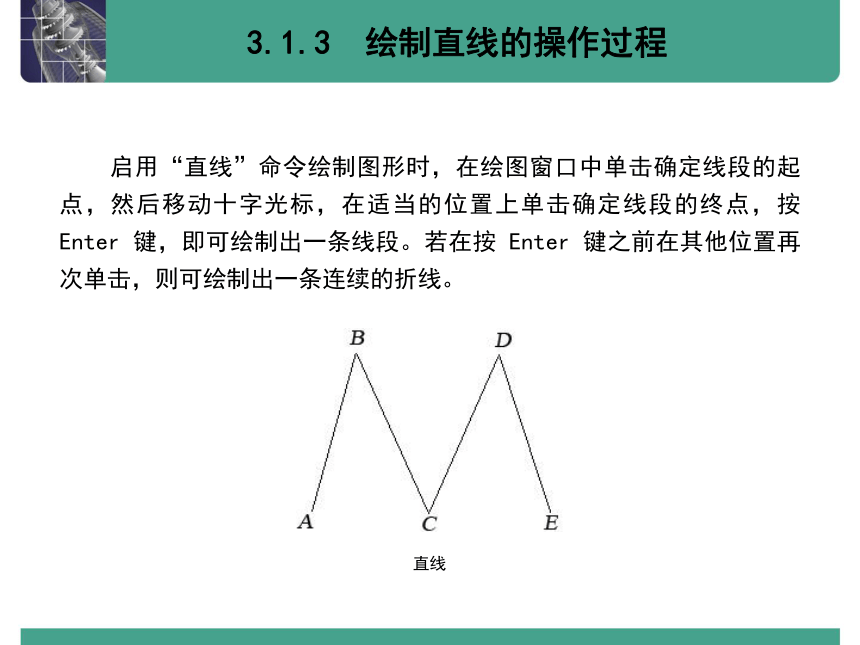 3.1.3　绘制直线的操作过程

启用“直线”命令绘制图形时，在绘图窗口中单击确定线段的起点，然后移动十字光标，在适当的位置上单击确定线段的终点，按 Enter 键，即可绘制出一条线段。若在按 Enter 键之前在其他位置再次单击，则可绘制出一条连续的折线。

B
D
A
C
E

直线